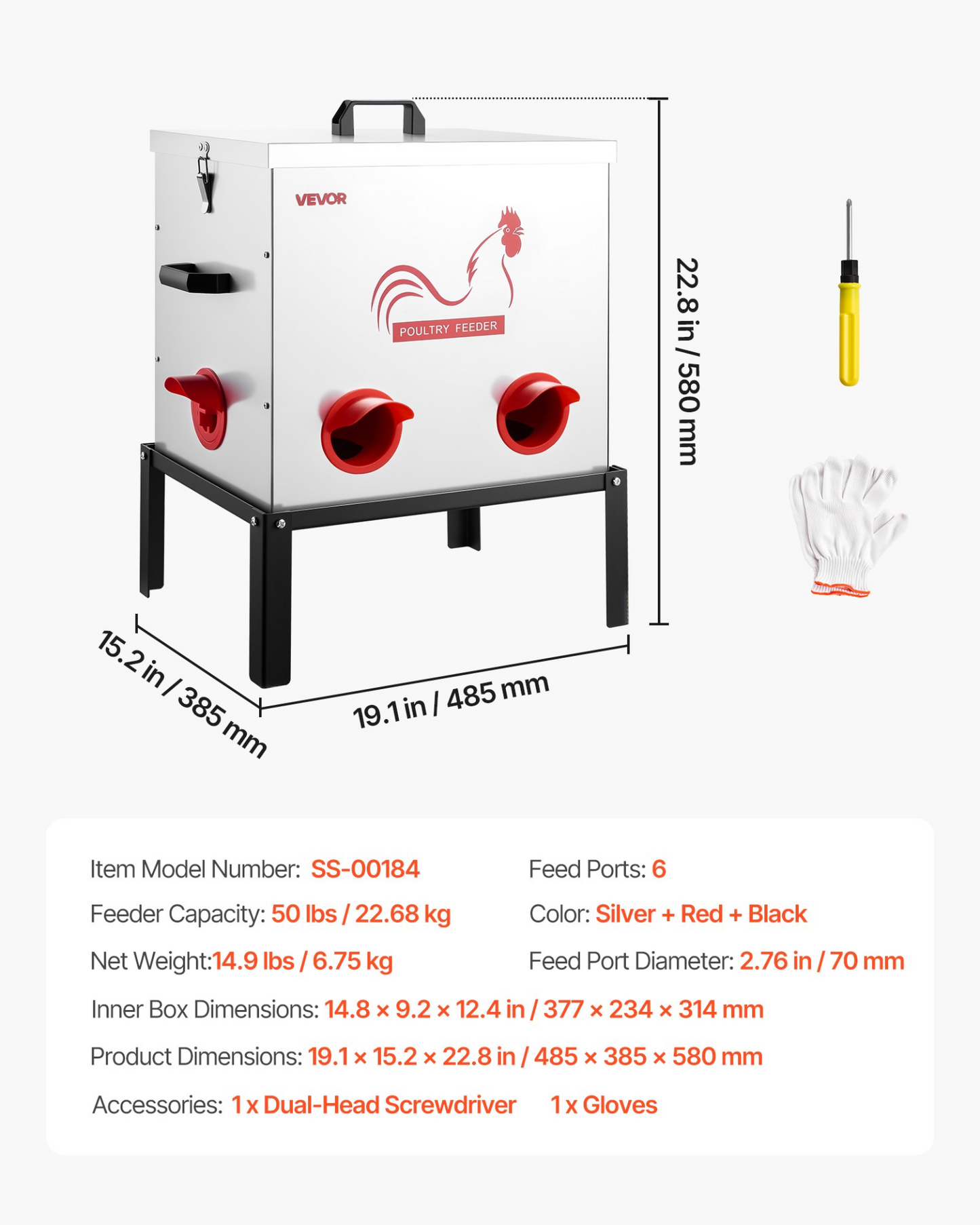 VEVOR

POULTRY FEEDER

22.8 in / 580 mm

15.2 in / 385 mm

19.1 in / 485 mm

Item Model Number: SS-00184

Feeder Capacity: 50 lbs / 22.68 kg

Net Weight:14.9 lbs / 6.75 kg

Feed Ports: 6

Color: Silver + Red + Black

Feed Port Diameter: 2.76 in / 70 mm

Inner Box Dimensions: 14.8 × 9.2 × 12.4 in / 377 × 234 × 314 mm

Product Dimensions: 19.1 × 15.2 × 22.8 in / 485 × 385 × 580 mm

Accessories: 1 x Dual-Head Screwdriver 1 x Gloves